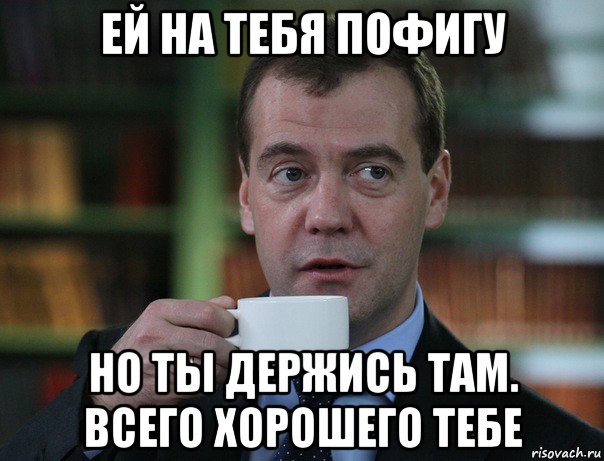 ЕЙ НА ТЕБЯ ПОФИГУ

НО ТЫ ДЕРЖИСЬ ТАМ. ВСЕГО ХОРОШЕГО ТЕБЕ

risovach.ru